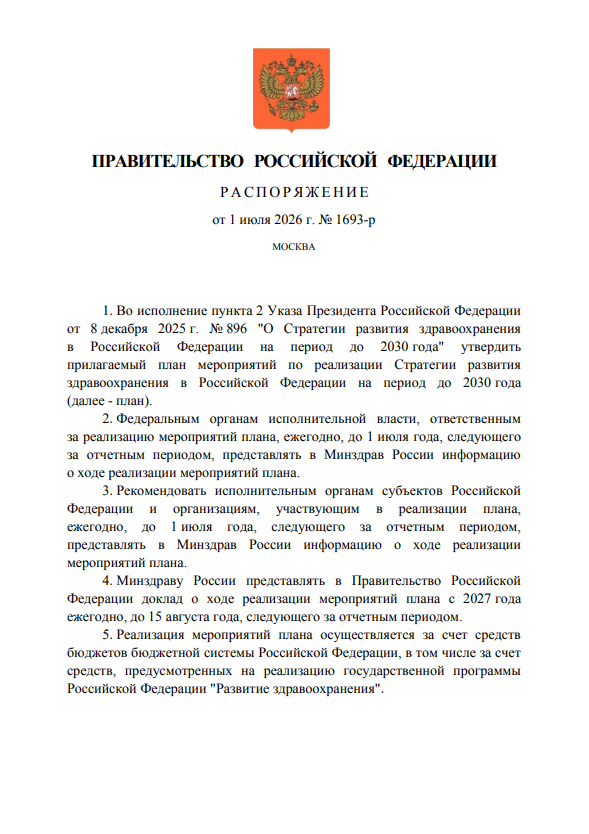 ПРАВИТЕЛЬСТВО РОССИЙСКОЙ ФЕДЕРАЦИИ

РАСПОРЯЖЕНИЕ

от 1 июля 2026 г. № 1693-р

МОСКВА

1. Во исполнение пункта 2 Указа Президента Российской Федерации от 8 декабря 2025 г. № 896 "О Стратегии развития здравоохранения в Российской Федерации на период до 2030 года" утвердить прилагаемый план мероприятий по реализации Стратегии развития здравоохранения в Российской Федерации на период до 2030 года (далее - план).

2. Федеральным органам исполнительной власти, ответственным за реализацию мероприятий плана, ежегодно, до 1 июля года, следующего за отчетным периодом, представлять в Минздрав России информацию о ходе реализации мероприятий плана.

3. Рекомендовать исполнительным органам субъектов Российской Федерации и организациям, участвующим в реализации плана, ежегодно, до 1 июля года, следующего за отчетным периодом, представлять в Минздрав России информацию о ходе реализации мероприятий плана.

4. Минздраву России представлять в Правительство Российской Федерации доклад о ходе реализации мероприятий плана с 2027 года ежегодно, до 15 августа года, следующего за отчетным периодом.

5. Реализация мероприятий плана осуществляется за счет средств бюджетов бюджетной системы Российской Федерации, в том числе за счет средств, предусмотренных на реализацию государственной программы Российской Федерации "Развитие здравоохранения".